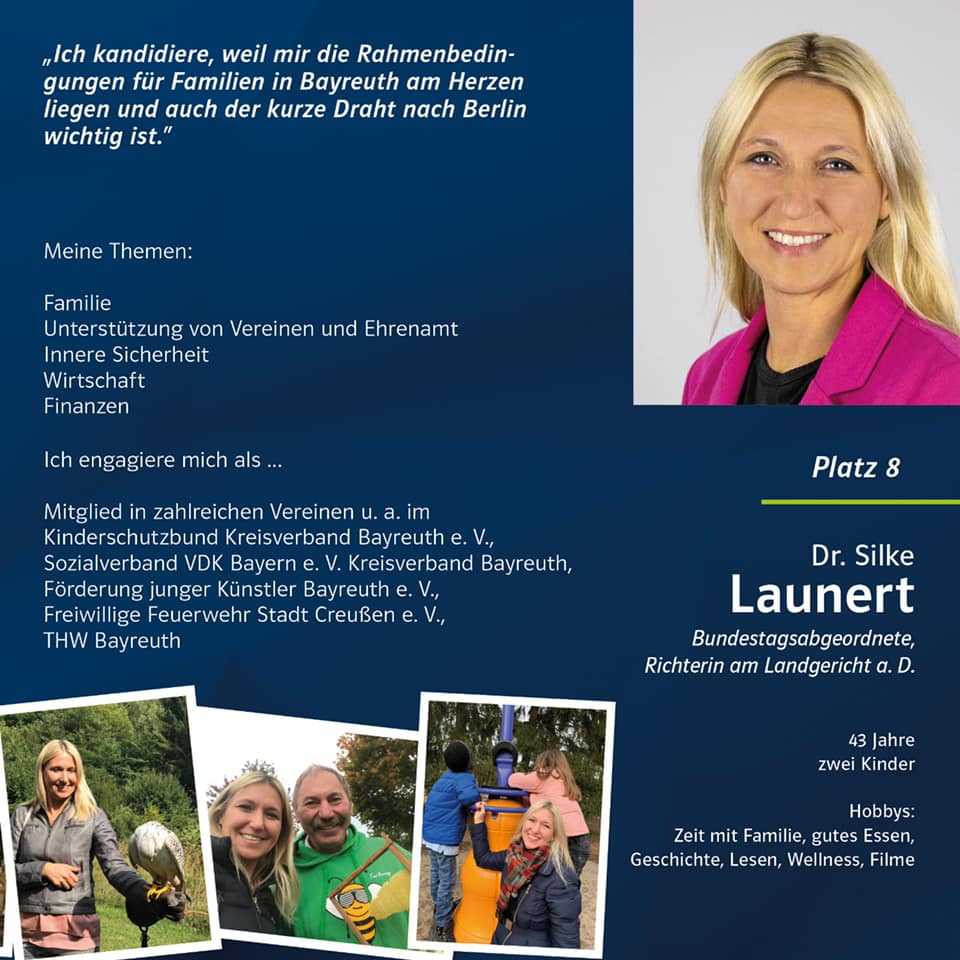 „Ich kandidiere, weil mir die Rahmenbedingungen für Familien in Bayreuth am Herzen liegen und auch der kurze Draht nach Berlin wichtig ist."

Meine Themen:

Familie
Unterstützung von Vereinen und Ehrenamt
Innere Sicherheit
Wirtschaft
Finanzen

Ich engagiere mich als ...

Mitglied in zahlreichen Vereinen u. a. im Kinderschutzbund Kreisverband Bayreuth e. V., Sozialverband VDK Bayern e. V. Kreisverband Bayreuth, Förderung junger Künstler Bayreuth e. V., Freiwillige Feuerwehr Stadt Creußen e. V., THW Bayreuth

Platz 8

Dr. Silke
Launert

Bundestagsabgeordnete, Richterin am Landgericht a. D.

43 Jahre
zwei Kinder

Hobbys:
Zeit mit Familie, gutes Essen, Geschichte, Lesen, Wellness, Filme